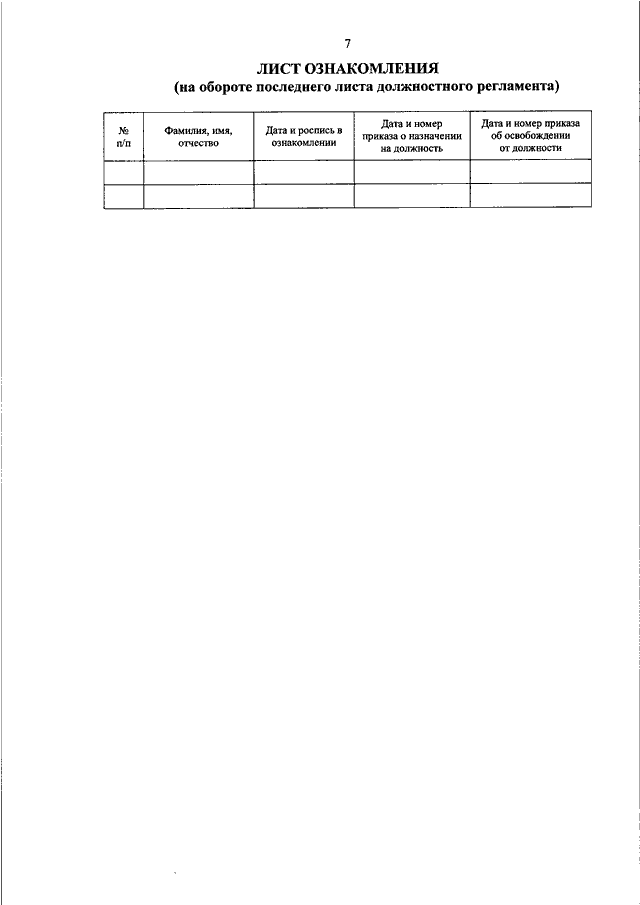 7

ЛИСТ ОЗНАКОМЛЕНИЯ
(на обороте последнего листа должностного регламента)

| № п/п | Фамилия, имя, отчество | Дата и роспись в ознакомлении | Дата и номер приказа о назначении на должность | Дата и номер приказа об освобождении от должности |
|---|---|---|---|---|
| | | | | |
| | | | | |